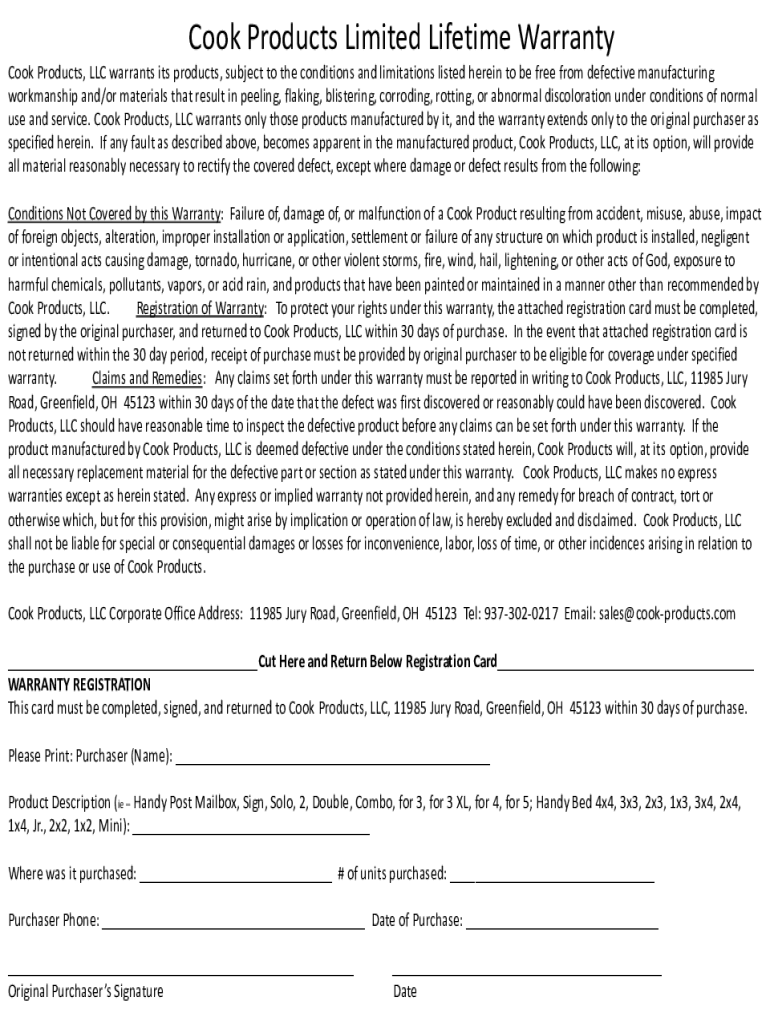 Cook Products Limited Lifetime Warranty

Cook Products, LLC warrants its products, subject to the conditions and limitations listed herein to be free from defective manufacturing workmanship and/or materials that result in peeling, flaking, blistering, corroding, rotting, or abnormal discoloration under conditions of normal use and service. Cook Products, LLC warrants only those products manufactured by it, and the warranty extends only to the original purchaser as specified herein. If any fault as described above, becomes apparent in the manufactured product, Cook Products, LLC, at its option, will provide all material reasonably necessary to rectify the covered defect, except where damage or defect results from the following:

Conditions Not Covered by this Warranty: Failure of, damage of, or malfunction of a Cook Product resulting from accident, misuse, abuse, impact of foreign objects, alteration, improper installation or application, settlement or failure of any structure on which product is installed, negligent or intentional acts causing damage, tornado, hurricane, or other violent storms, fire, wind, hail, lightening, or other acts of God, exposure to harmful chemicals, pollutants, vapors, or acid rain, and products that have been painted or maintained in a manner other than recommended by Cook Products, LLC. Registration of Warranty: To protect your rights under this warranty, the attached registration card must be completed, signed by the original purchaser, and returned to Cook Products, LLC within 30 days of purchase. In the event that attached registration card is not returned within the 30 day period, receipt of purchase must be provided by original purchaser to be eligible for coverage under specified warranty. Claims and Remedies: Any claims set forth under this warranty must be reported in writing to Cook Products, LLC, 11985 Jury Road, Greenfield, OH 45123 within 30 days of the date that the defect was first discovered or reasonably could have been discovered. Cook Products, LLC should have reasonable time to inspect the defective product before any claims can be set forth under this warranty. If the product manufactured by Cook Products, LLC is deemed defective under the conditions stated herein, Cook Products will, at its option, provide all necessary replacement material for the defective part or section as stated under this warranty. Cook Products, LLC makes no express warranties except as herein stated. Any express or implied warranty not provided herein, and any remedy for breach of contract, tort or otherwise which, but for this provision, might arise by implication or operation of law, is hereby excluded and disclaimed. Cook Products, LLC shall not be liable for special or consequential damages or losses for inconvenience, labor, loss of time, or other incidences arising in relation to the purchase or use of Cook Products.

Cook Products, LLC Corporate Office Address: 11985 Jury Road, Greenfield, OH 45123 Tel: 937-302-0217 Email: sales@cook-products.com

Cut Here and Return Below Registration Card

WARRANTY REGISTRATION
This card must be completed, signed, and returned to Cook Products, LLC, 11985 Jury Road, Greenfield, OH 45123 within 30 days of purchase.

Please Print: Purchaser (Name):

Product Description (ie – Handy Post Mailbox, Sign, Solo, 2, Double, Combo, for 3, for 3 XL, for 4, for 5; Handy Bed 4x4, 3x3, 2x3, 1x3, 3x4, 2x4, 1x4, Jr., 2x2, 1x2, Mini):

Where was it purchased: # of units purchased:

Purchaser Phone: Date of Purchase:

Original Purchaser's Signature Date